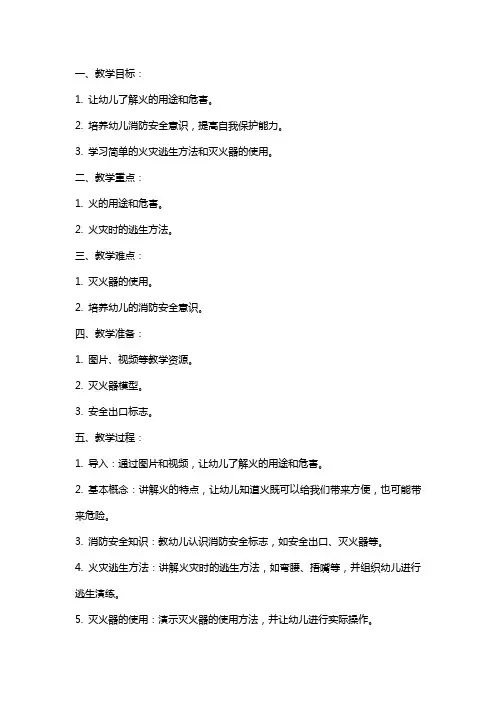 一、教学目标：

1. 让幼儿了解火的用途和危害。

2. 培养幼儿消防安全意识，提高自我保护能力。

3. 学习简单的火灾逃生方法和灭火器的使用。

二、教学重点：

1. 火的用途和危害。

2. 火灾时的逃生方法。

三、教学难点：

1. 灭火器的使用。

2. 培养幼儿的消防安全意识。

四、教学准备：

1. 图片、视频等教学资源。

2. 灭火器模型。

3. 安全出口标志。

五、教学过程：

1. 导入：通过图片和视频，让幼儿了解火的用途和危害。

2. 基本概念：讲解火的特点，让幼儿知道火既可以给我们带来方便，也可能带来危险。

3. 消防安全知识：教幼儿认识消防安全标志，如安全出口、灭火器等。

4. 火灾逃生方法：讲解火灾时的逃生方法，如弯腰、捂嘴等，并组织幼儿进行逃生演练。

5. 灭火器的使用：演示灭火器的使用方法，并让幼儿进行实际操作。